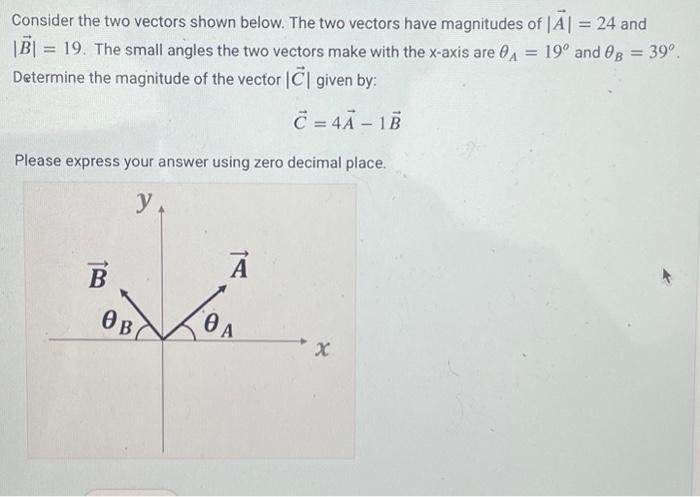 Consider the two vectors shown below. The two vectors have magnitudes of $|\vec{A}| = 24$ and $|\vec{B}| = 19$. The small angles the two vectors make with the x-axis are $\theta_A = 19^o$ and $\theta_B = 39^o$. Determine the magnitude of the vector $|\vec{C}|$ given by:

$\vec{C} = 4\vec{A} - 1\vec{B}$

Please express your answer using zero decimal place.

$y$

$\vec{B}$

$\vec{A}$

$\theta_B$

$\theta_A$

$x$